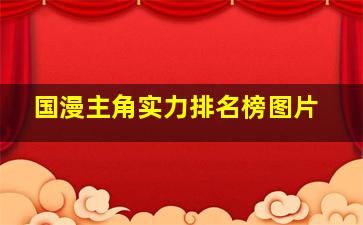 国漫主角实力排名榜图片